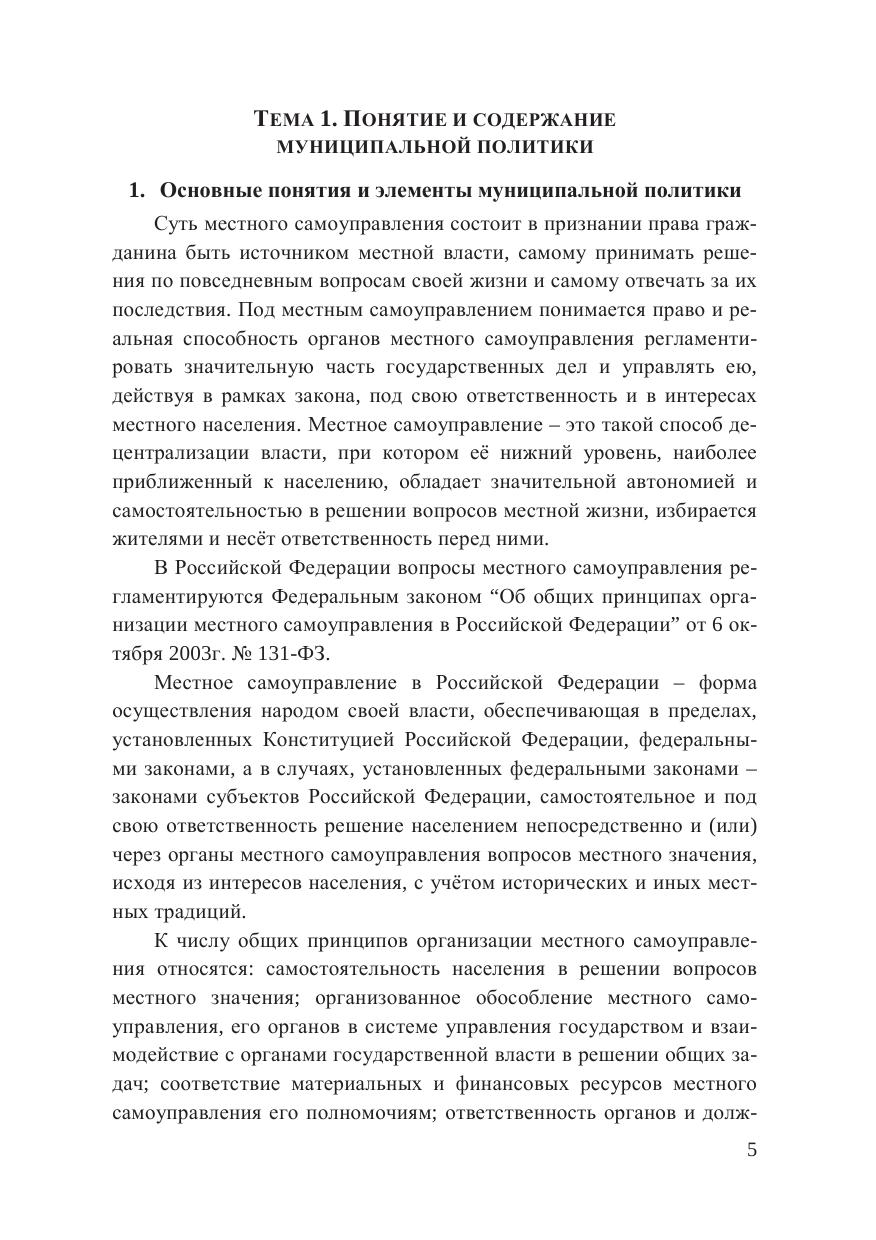 ТЕМА 1. ПОНЯТИЕ И СОДЕРЖАНИЕ МУНИЦИПАЛЬНОЙ ПОЛИТИКИ

1. Основные понятия и элементы муниципальной политики

Суть местного самоуправления состоит в признании права гражданина быть источником местной власти, самому принимать решения по повседневным вопросам своей жизни и самому отвечать за их последствия. Под местным самоуправлением понимается право и реальная способность органов местного самоуправления регламентировать значительную часть государственных дел и управлять ею, действуя в рамках закона, под свою ответственность и в интересах местного населения. Местное самоуправление – это такой способ децентрализации власти, при котором её нижний уровень, наиболее приближенный к населению, обладает значительной автономией и самостоятельностью в решении вопросов местной жизни, избирается жителями и несёт ответственность перед ними.

В Российской Федерации вопросы местного самоуправления регламентируются Федеральным законом “Об общих принципах организации местного самоуправления в Российской Федерации” от 6 октября 2003г. № 131-ФЗ.

Местное самоуправление в Российской Федерации – форма осуществления народом своей власти, обеспечивающая в пределах, установленных Конституцией Российской Федерации, федеральными законами, а в случаях, установленных федеральными законами – законами субъектов Российской Федерации, самостоятельное и под свою ответственность решение населением непосредственно и (или) через органы местного самоуправления вопросов местного значения, исходя из интересов населения, с учётом исторических и иных местных традиций.

К числу общих принципов организации местного самоуправления относятся: самостоятельность населения в решении вопросов местного значения; организованное обособление местного самоуправления, его органов в системе управления государством и взаимодействие с органами государственной власти в решении общих задач; соответствие материальных и финансовых ресурсов местного самоуправления его полномочиям; ответственность органов и долж-

5